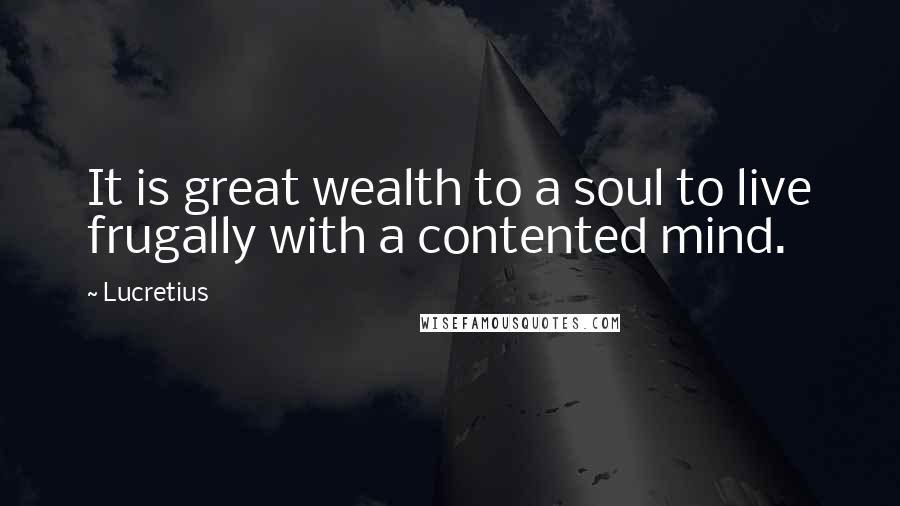 It is great wealth to a soul to live frugally with a contented mind.

~ Lucretius

WISEFAMOUSQUOTES.COM